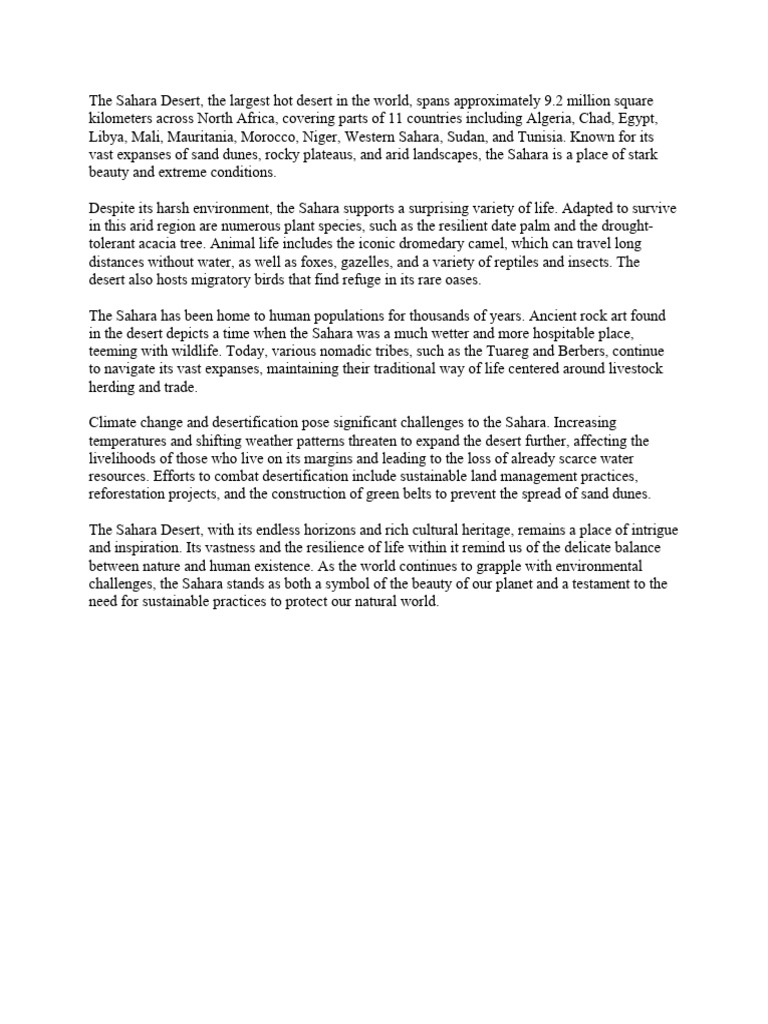 The Sahara Desert, the largest hot desert in the world, spans approximately 9.2 million square kilometers across North Africa, covering parts of 11 countries including Algeria, Chad, Egypt, Libya, Mali, Mauritania, Morocco, Niger, Western Sahara, Sudan, and Tunisia. Known for its vast expanses of sand dunes, rocky plateaus, and arid landscapes, the Sahara is a place of stark beauty and extreme conditions.

Despite its harsh environment, the Sahara supports a surprising variety of life. Adapted to survive in this arid region are numerous plant species, such as the resilient date palm and the drought-tolerant acacia tree. Animal life includes the iconic dromedary camel, which can travel long distances without water, as well as foxes, gazelles, and a variety of reptiles and insects. The desert also hosts migratory birds that find refuge in its rare oases.

The Sahara has been home to human populations for thousands of years. Ancient rock art found in the desert depicts a time when the Sahara was a much wetter and more hospitable place, teeming with wildlife. Today, various nomadic tribes, such as the Tuareg and Berbers, continue to navigate its vast expanses, maintaining their traditional way of life centered around livestock herding and trade.

Climate change and desertification pose significant challenges to the Sahara. Increasing temperatures and shifting weather patterns threaten to expand the desert further, affecting the livelihoods of those who live on its margins and leading to the loss of already scarce water resources. Efforts to combat desertification include sustainable land management practices, reforestation projects, and the construction of green belts to prevent the spread of sand dunes.

The Sahara Desert, with its endless horizons and rich cultural heritage, remains a place of intrigue and inspiration. Its vastness and the resilience of life within it remind us of the delicate balance between nature and human existence. As the world continues to grapple with environmental challenges, the Sahara stands as both a symbol of the beauty of our planet and a testament to the need for sustainable practices to protect our natural world.